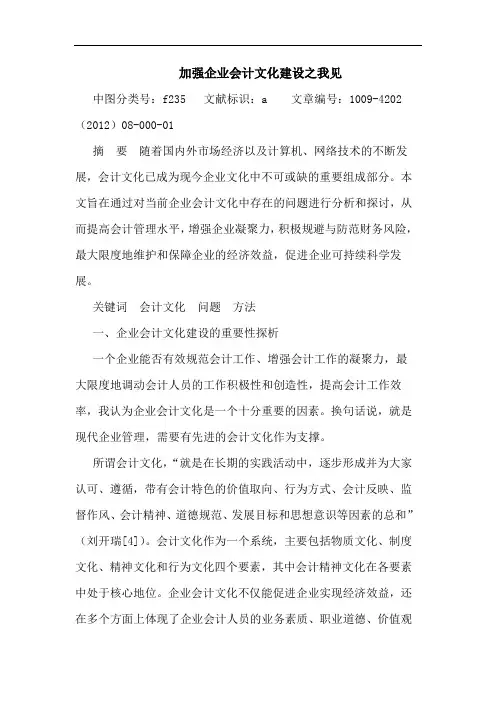 加强企业会计文化建设之我见

中图分类号：f235　文献标识：a　文章编号：1009-4202（2012）08-000-01

摘　要　随着国内外市场经济以及计算机、网络技术的不断发展，会计文化已成为现今企业文化中不可或缺的重要组成部分。本文旨在通过对当前企业会计文化中存在的问题进行分析和探讨，从而提高会计管理水平，增强企业凝聚力，积极规避与防范财务风险，最大限度地维护和保障企业的经济效益，促进企业可持续科学发展。

关键词　会计文化　问题　方法

一、企业会计文化建设的重要性探析

一个企业能否有效规范会计工作、增强会计工作的凝聚力，最大限度地调动会计人员的工作积极性和创造性，提高会计工作效率，我认为企业会计文化是一个十分重要的因素。换句话说，就是现代企业管理，需要有先进的会计文化作为支撑。

所谓会计文化，“就是在长期的实践活动中，逐步形成并为大家认可、遵循，带有会计特色的价值取向、行为方式、会计反映、监督作风、会计精神、道德规范、发展目标和思想意识等因素的总和”（刘开瑞[4]）。会计文化作为一个系统，主要包括物质文化、制度文化、精神文化和行为文化四个要素，其中会计精神文化在各要素中处于核心地位。企业会计文化不仅能促进企业实现经济效益，还在多个方面上体现了企业会计人员的业务素质、职业道德、价值观